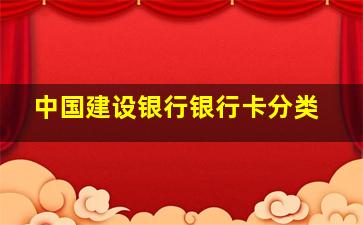 中国建设银行银行卡分类